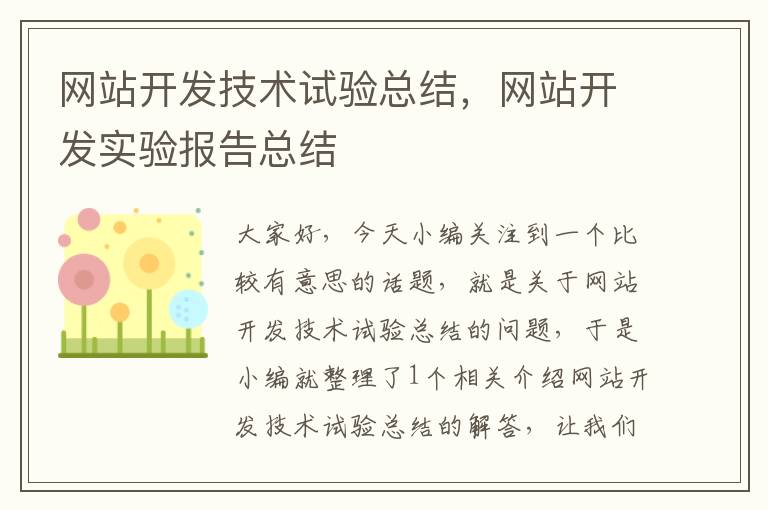 网站开发技术试验总结，网站开发实验报告总结

大家好，今天小编关注到一个比较有意思的话题，就是关于网站开发技术试验总结的问题，于是小编就整理了1个相关介绍网站开发技术试验总结的解答，让我们